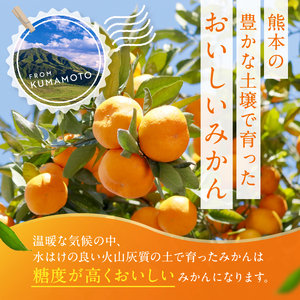 FROM KUMAMOTO

熊本の

豊かな土壌で育った

おいしいみかん

温暖な気候の中、
水はけの良い火山灰質の土で育ったみかんは
糖度が高くおいしいみかんになります。